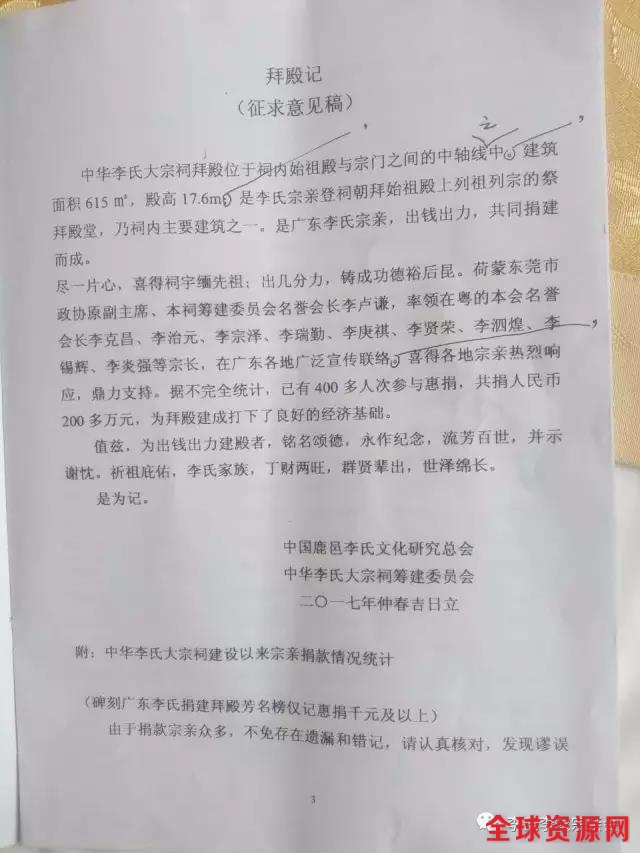 拜殿记
（征求意见稿）

中华李氏大宗祠拜殿位于祠内始祖殿与宗门之间的中轴线中。建筑面积 615 ㎡，殿高 17.6m。是李氏宗亲登祠朝拜始祖殿上列祖列宗的祭拜殿堂，乃祠内主要建筑之一。是广东李氏宗亲，出钱出力，共同捐建而成。

尽一片心，喜得祠宇缅先祖；出几分力，铸成功德裕后昆。荷蒙东莞市政协原副主席、本祠筹建委员会名誉会长李卢谦，率领在粤的本会名誉会长李克昌、李治元、李宗泽、李瑞勤、李庚祺、李贤荣、李泗煌、李锡辉、李炎强等宗长，在广东各地广泛宣传联络。喜得各地宗亲热烈响应，鼎力支持。据不完全统计，已有 400 多人次参与惠捐，共捐人民币 200 多万元，为拜殿建成打下了良好的经济基础。

值兹，为出钱出力建殿者，铭名颂德，永作纪念，流芳百世，并示谢忱。祈祖庇佑，李氏家族，丁财两旺，群贤辈出，世泽绵长。

是为记。

中国鹿邑李氏文化研究总会
中华李氏大宗祠筹建委员会
二〇一七年仲春吉日立

附：中华李氏大宗祠建设以来宗亲捐款情况统计

（碑刻广东李氏捐建拜殿芳名榜仅记惠捐千元及以上）
由于捐款宗亲众多，不免存在遗漏和错记，请认真核对，发现谬误

3

全球资源网